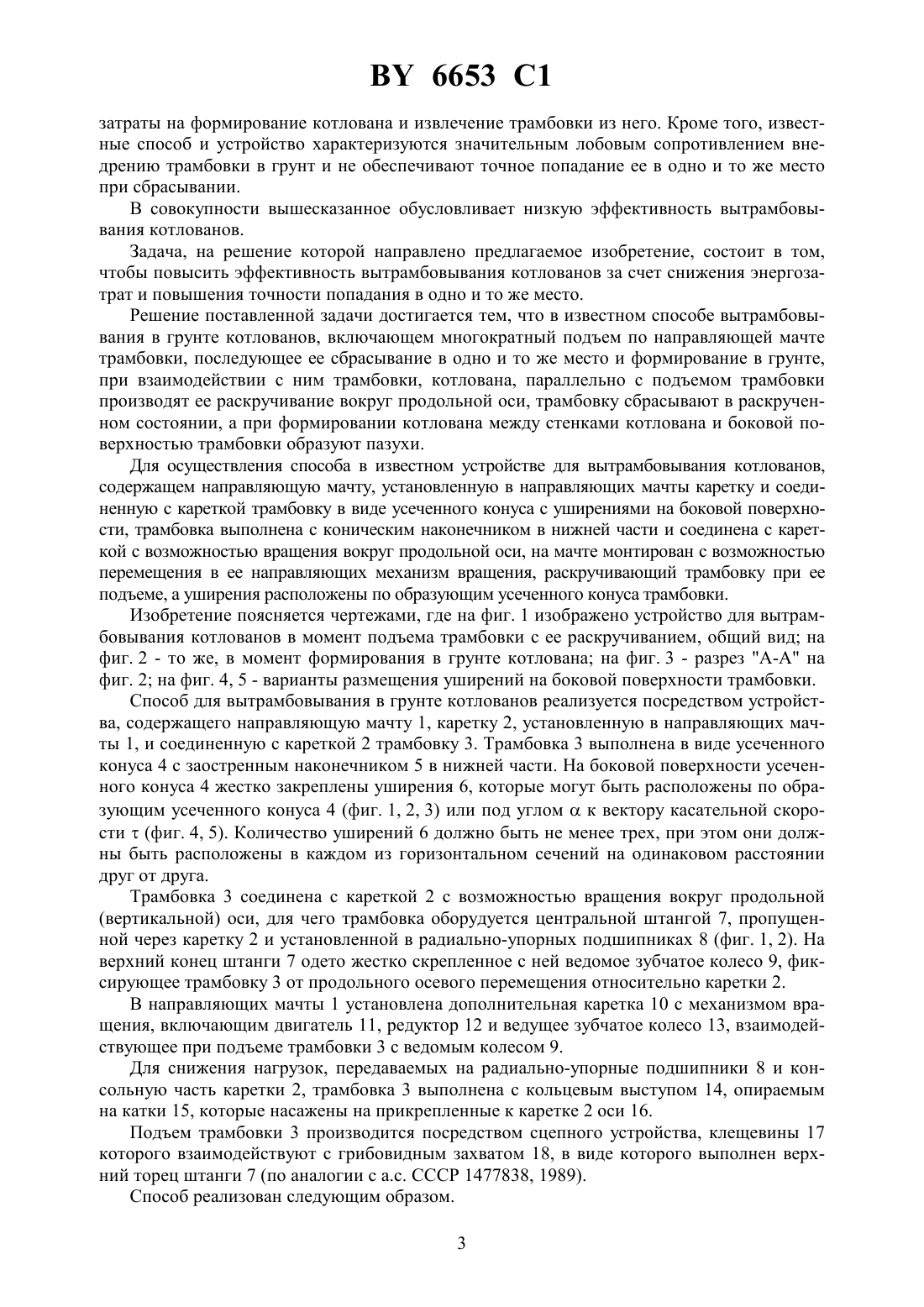 BY 6653 C1

затраты на формирование котлована и извлечение трамбовки из него. Кроме того, известные способ и устройство характеризуются значительным лобовым сопротивлением внедрению трамбовки в грунт и не обеспечивают точное попадание ее в одно и то же место при сбрасывании.

В совокупности вышесказанное обусловливает низкую эффективность вытрамбовывания котлованов.

Задача, на решение которой направлено предлагаемое изобретение, состоит в том, чтобы повысить эффективность вытрамбовывания котлованов за счет снижения энергозатрат и повышения точности попадания в одно и то же место.

Решение поставленной задачи достигается тем, что в известном способе вытрамбовывания в грунте котлованов, включающем многократный подъем по направляющей мачте трамбовки, последующее ее сбрасывание в одно и то же место и формирование в грунте, при взаимодействии с ним трамбовки, котлована, параллельно с подъемом трамбовки производят ее раскручивание вокруг продольной оси, трамбовку сбрасывают в раскрученном состоянии, а при формировании котлована между стенками котлована и боковой поверхностью трамбовки образуют пазухи.

Для осуществления способа в известном устройстве для вытрамбовывания котлованов, содержащем направляющую мачту, установленную в направляющих мачты каретку и соединенную с кареткой трамбовку в виде усеченного конуса с уширениями на боковой поверхности, трамбовка выполнена с коническим наконечником в нижней части и соединена с кареткой с возможностью вращения вокруг продольной оси, на мачте монтирован с возможностью перемещения в ее направляющих механизм вращения, раскручивающий трамбовку при ее подъеме, а уширения расположены по образующим усеченного конуса трамбовки.

Изобретение поясняется чертежами, где на фиг. 1 изображено устройство для вытрамбовывания котлованов в момент подъема трамбовки с ее раскручиванием, общий вид; на фиг. 2 - то же, в момент формирования в грунте котлована; на фиг. 3 - разрез "А-А" на фиг. 2; на фиг. 4, 5 - варианты размещения уширений на боковой поверхности трамбовки.

Способ для вытрамбовывания в грунте котлованов реализуется посредством устройства, содержащего направляющую мачту 1, каретку 2, установленную в направляющих мачты 1, и соединенную с кареткой 2 трамбовку 3. Трамбовка 3 выполнена в виде усеченного конуса 4 с заостренным наконечником 5 в нижней части. На боковой поверхности усеченного конуса 4 жестко закреплены уширения 6, которые могут быть расположены по образующим усеченного конуса 4 (фиг. 1, 2, 3) или под углом $\alpha$ к вектору касательной скорости $\tau$ (фиг. 4, 5). Количество уширений 6 должно быть не менее трех, при этом они должны быть расположены в каждом из горизонтальном сечений на одинаковом расстоянии друг от друга.

Трамбовка 3 соединена с кареткой 2 с возможностью вращения вокруг продольной (вертикальной) оси, для чего трамбовка оборудуется центральной штангой 7, пропущенной через каретку 2 и установленной в радиально-упорных подшипниках 8 (фиг. 1, 2). На верхний конец штанги 7 одето жестко скрепленное с ней ведомое зубчатое колесо 9, фиксирующее трамбовку 3 от продольного осевого перемещения относительно каретки 2.

В направляющих мачты 1 установлена дополнительная каретка 10 с механизмом вращения, включающим двигатель 11, редуктор 12 и ведущее зубчатое колесо 13, взаимодействующее при подъеме трамбовки 3 с ведомым колесом 9.

Для снижения нагрузок, передаваемых на радиально-упорные подшипники 8 и консольную часть каретки 2, трамбовка 3 выполнена с кольцевым выступом 14, опираемым на катки 15, которые насажены на прикрепленные к каретке 2 оси 16.

Подъем трамбовки 3 производится посредством сцепного устройства, клещевины 17 которого взаимодействуют с грибовидным захватом 18, в виде которого выполнен верхний торец штанги 7 (по аналогии с а.с. СССР 1477838, 1989).

Способ реализован следующим образом.

3